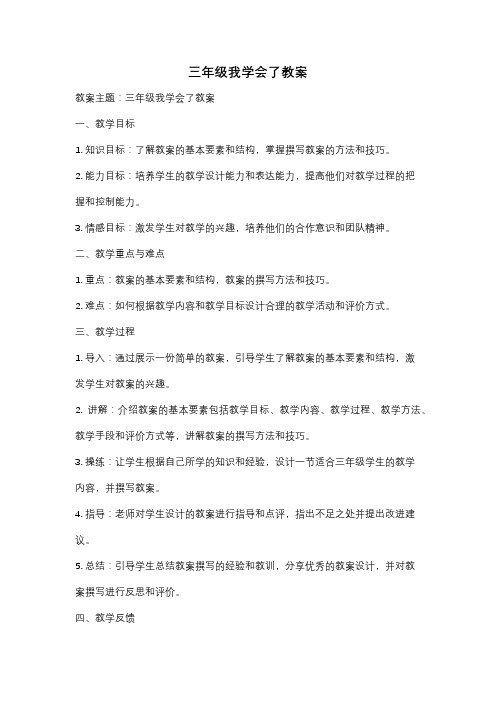 三年级我学会了教案

教案主题：三年级我学会了教案

一、教学目标

1. 知识目标：了解教案的基本要素和结构，掌握撰写教案的方法和技巧。

2. 能力目标：培养学生的教学设计能力和表达能力，提高他们对教学过程的把握和控制能力。

3. 情感目标：激发学生对教学的兴趣，培养他们的合作意识和团队精神。

二、教学重点与难点

1. 重点：教案的基本要素和结构，教案的撰写方法和技巧。

2. 难点：如何根据教学内容和教学目标设计合理的教学活动和评价方式。

三、教学过程

1. 导入：通过展示一份简单的教案，引导学生了解教案的基本要素和结构，激发学生对教案的兴趣。

2. 讲解：介绍教案的基本要素包括教学目标、教学内容、教学过程、教学方法、教学手段和评价方式等，讲解教案的撰写方法和技巧。

3. 操练：让学生根据自己所学的知识和经验，设计一节适合三年级学生的教学内容，并撰写教案。

4. 指导：老师对学生设计的教案进行指导和点评，指出不足之处并提出改进建议。

5. 总结：引导学生总结教案撰写的经验和教训，分享优秀的教案设计，并对教案撰写进行反思和评价。

四、教学反馈